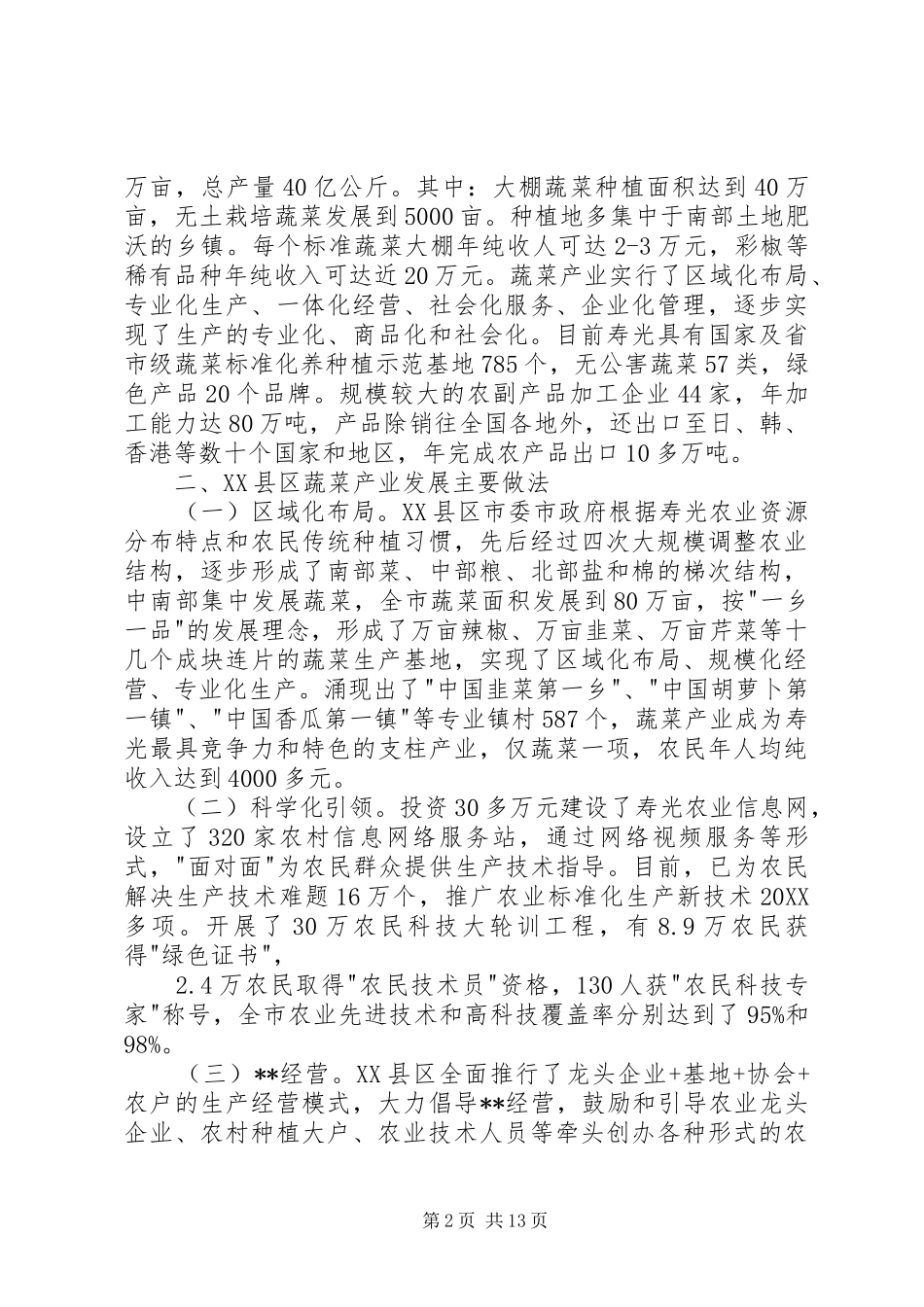 万亩，总产量40亿公斤。其中：大棚蔬菜种植面积达到40万亩，无土栽培蔬菜发展到5000亩。种植地多集中于南部土地肥沃的乡镇。每个标准蔬菜大棚年纯收人可达2-3万元，彩椒等稀有品种年纯收入可达近20万元。蔬菜产业实行了区域化布局、专业化生产、一体化经营、社会化服务、企业化管理，逐步实现了生产的专业化、商品化和社会化。目前寿光具有国家及省市级蔬菜标准化养种植示范基地785个，无公害蔬菜57类，绿色产品20个品牌。规模较大的农副产品加工企业44家，年加工能力达80万吨，产品除销往全国各地外，还出口至日、韩、香港等数十个国家和地区，年完成农产品出口10多万吨。

二、XX县区蔬菜产业发展主要做法

（一）区域化布局。XX县区市委市政府根据寿光农业资源分布特点和农民传统种植习惯，先后经过四次大规模调整农业结构，逐步形成了南部菜、中部粮、北部盐和棉的梯次结构，中南部集中发展蔬菜，全市蔬菜面积发展到80万亩，按"一乡一品"的发展理念，形成了万亩辣椒、万亩韭菜、万亩芹菜等十几个成块连片的蔬菜生产基地，实现了区域化布局、规模化经营、专业化生产。涌现出了"中国韭菜第一乡"、"中国胡萝卜第一镇"、"中国香瓜第一镇"等专业镇村587个，蔬菜产业成为寿光最具竞争力和特色的支柱产业，仅蔬菜一项，农民年人均纯收入达到4000多元。

（二）科学化引领。投资30多万元建设了寿光农业信息网，设立了320家农村信息网络服务站，通过网络视频服务等形式，"面对面"为农民群众提供生产技术指导。目前，已为农民解决生产技术难题16万个，推广农业标准化生产新技术20XX多项。开展了30万农民科技大轮训工程，有8.9万农民获得"绿色证书"，

2.4万农民取得"农民技术员"资格，130人获"农民科技专家"称号，全市农业先进技术和高科技覆盖率分别达到了95%和98%。

（三）**经营。XX县区全面推行了龙头企业+基地+协会+农户的生产经营模式，大力倡导**经营，鼓励和引导农业龙头企业、农村种植大户、农业技术人员等牵头创办各种形式的农

第2页 共13页